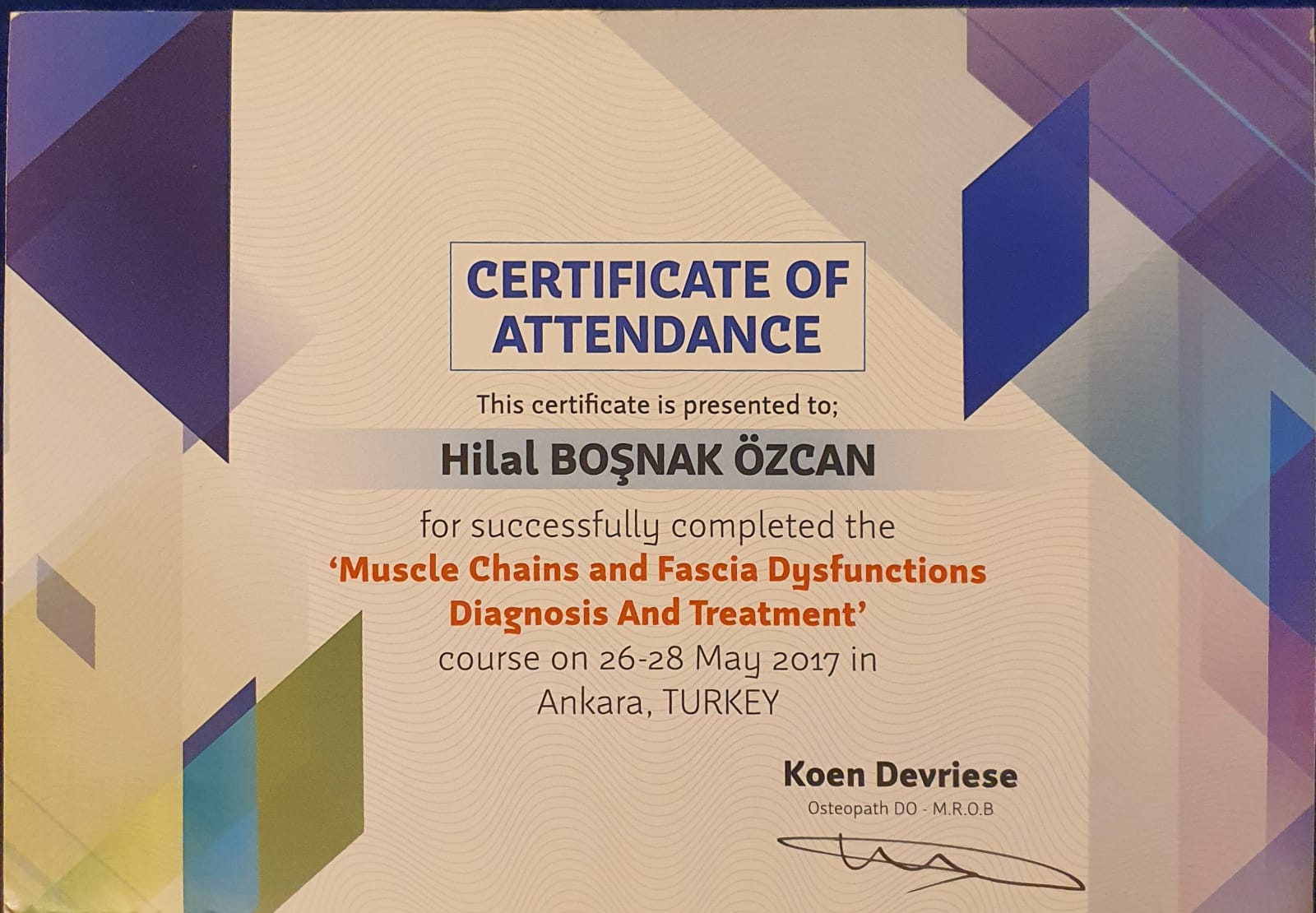 CERTIFICATE OF ATTENDANCE

This certificate is presented to;

Hilal BOŞNAK ÖZCAN

for successfully completed the
'Muscle Chains and Fascia Dysfunctions Diagnosis And Treatment'
course on 26-28 May 2017 in
Ankara, TURKEY

Koen Devriese
Osteopath DO - M.R.O.B